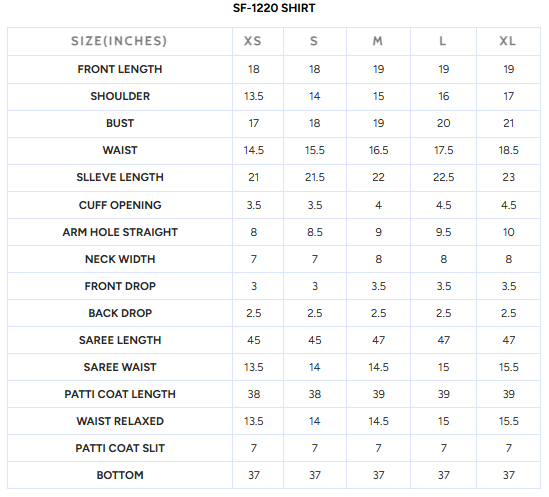 SF-1220 SHIRT

| SIZE(INCHES) | XS | S | M | L | XL |
|---|---|---|---|---|---|
| FRONT LENGTH | 18 | 18 | 19 | 19 | 19 |
| SHOULDER | 13.5 | 14 | 15 | 16 | 17 |
| BUST | 17 | 18 | 19 | 20 | 21 |
| WAIST | 14.5 | 15.5 | 16.5 | 17.5 | 18.5 |
| SLLEVE LENGTH | 21 | 21.5 | 22 | 22.5 | 23 |
| CUFF OPENING | 3.5 | 3.5 | 4 | 4.5 | 4.5 |
| ARM HOLE STRAIGHT | 8 | 8.5 | 9 | 9.5 | 10 |
| NECK WIDTH | 7 | 7 | 8 | 8 | 8 |
| FRONT DROP | 3 | 3 | 3.5 | 3.5 | 3.5 |
| BACK DROP | 2.5 | 2.5 | 2.5 | 2.5 | 2.5 |
| SAREE LENGTH | 45 | 45 | 47 | 47 | 47 |
| SAREE WAIST | 13.5 | 14 | 14.5 | 15 | 15.5 |
| PATTI COAT LENGTH | 38 | 38 | 39 | 39 | 39 |
| WAIST RELAXED | 13.5 | 14 | 14.5 | 15 | 15.5 |
| PATTI COAT SLIT | 7 | 7 | 7 | 7 | 7 |
| BOTTOM | 37 | 37 | 37 | 37 | 37 |